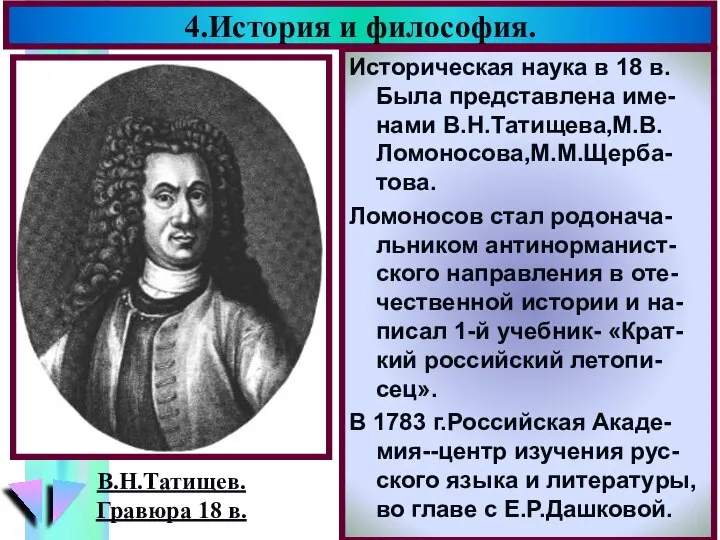 4.История и философия.

Историческая наука в 18 в. Была представлена именами В.Н.Татищева,М.В. Ломоносова,М.М.Щербатова.

Ломоносов стал родоначальником антинорманистского направления в отечественной истории и написал 1-й учебник- «Краткий российский летописец».

В 1783 г.Российская Академия--центр изучения русского языка и литературы, во главе с Е.Р.Дашковой.

В.Н.Татищев.
Гравюра 18 в.